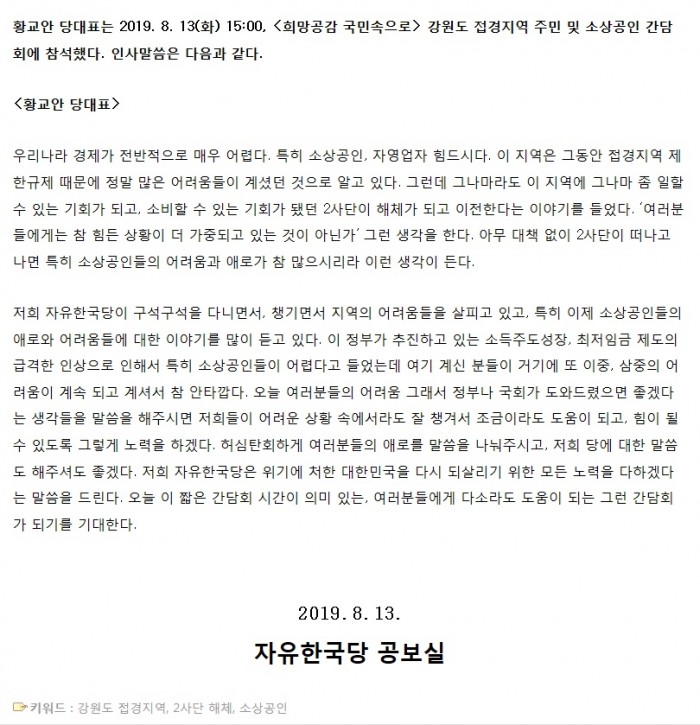 황교안 당대표는 2019. 8. 13(화) 15:00, <희망공감 국민속으로> 강원도 접경지역 주민 및 소상공인 간담회에 참석했다. 인사말씀은 다음과 같다.

<황교안 당대표>

우리나라 경제가 전반적으로 매우 어렵다. 특히 소상공인, 자영업자 힘드시다. 이 지역은 그동안 접경지역 제한규제 때문에 정말 많은 어려움들이 계셨던 것으로 알고 있다. 그런데 그나마라도 이 지역에 그나마 좀 일할 수 있는 기회가 되고, 소비할 수 있는 기회가 됐던 2사단이 해체가 되고 이전한다는 이야기를 들었다. '여러분들에게는 참 힘든 상황이 더 가중되고 있는 것이 아닌가' 그런 생각을 한다. 아무 대책 없이 2사단이 떠나고 나면 특히 소상공인들의 어려움과 애로가 참 많으시리라 이런 생각이 든다.

저희 자유한국당이 구석구석을 다니면서, 챙기면서 지역의 어려움들을 살피고 있고, 특히 이제 소상공인들의 애로와 어려움들에 대한 이야기를 많이 듣고 있다. 이 정부가 추진하고 있는 소득주도성장, 최저임금 제도의 급격한 인상으로 인해서 특히 소상공인들이 어렵다고 들었는데 여기 계신 분들이 거기에 또 이중, 삼중의 어려움이 계속 되고 계셔서 참 안타깝다. 오늘 여러분들의 어려움 그래서 정부나 국회가 도와드렸으면 좋겠다는 생각들을 말씀을 해주시면 저희들이 어려운 상황 속에서라도 잘 챙겨서 조금이라도 도움이 되고, 힘이 될 수 있도록 그렇게 노력을 하겠다. 허심탄회하게 여러분들의 애로를 말씀을 나눠주시고, 저희 당에 대한 말씀도 해주셔도 좋겠다. 저희 자유한국당은 위기에 처한 대한민국을 다시 되살리기 위한 모든 노력을 다하겠다는 말씀을 드린다. 오늘 이 짧은 간담회 시간이 의미 있는, 여러분들에게 다소라도 도움이 되는 그런 간담회가 되기를 기대한다.

2019. 8. 13.

자유한국당 공보실

키워드 : 강원도 접경지역, 2사단 해체, 소상공인